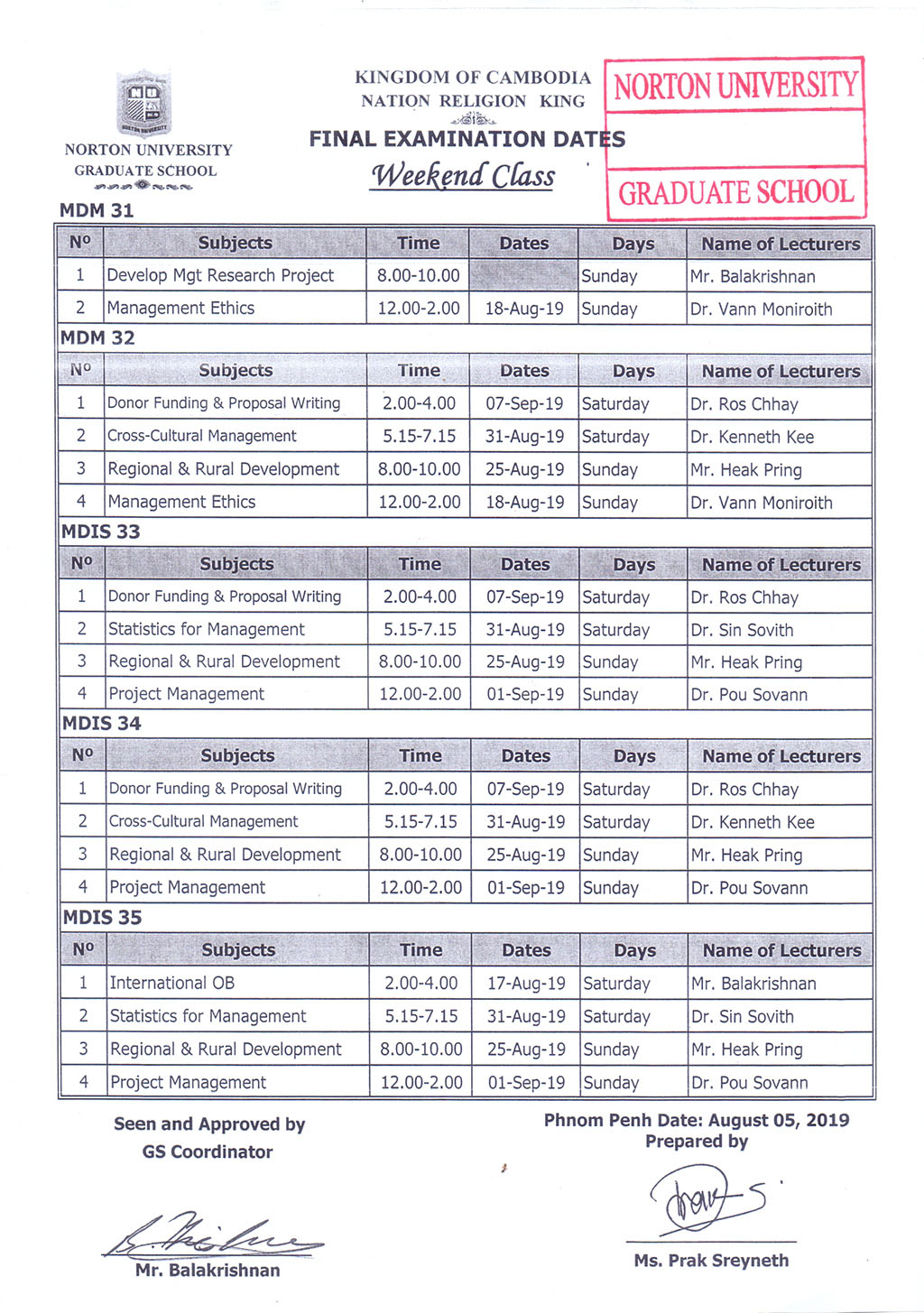 NORTON UNIVERSITY

NORTON UNIVERSITY
GRADUATE SCHOOL

KINGDOM OF CAMBODIA
NATION RELIGION KING

FINAL EXAMINATION DATES
Weekend Class

NORTON UNIVERSITY
GRADUATE SCHOOL

MDM 31

| Nº | Subjects | Time | Dates | Days | Name of Lecturers |
|---|---|---|---|---|---|
| 1 | Develop Mgt Research Project | 8.00-10.00 | | Sunday | Mr. Balakrishnan |
| 2 | Management Ethics | 12.00-2.00 | 18-Aug-19 | Sunday | Dr. Vann Moniroith |

MDM 32

| Nº | Subjects | Time | Dates | Days | Name of Lecturers |
|---|---|---|---|---|---|
| 1 | Donor Funding & Proposal Writing | 2.00-4.00 | 07-Sep-19 | Saturday | Dr. Ros Chhay |
| 2 | Cross-Cultural Management | 5.15-7.15 | 31-Aug-19 | Saturday | Dr. Kenneth Kee |
| 3 | Regional & Rural Development | 8.00-10.00 | 25-Aug-19 | Sunday | Mr. Heak Pring |
| 4 | Management Ethics | 12.00-2.00 | 18-Aug-19 | Sunday | Dr. Vann Moniroith |

MDIS 33

| Nº | Subjects | Time | Dates | Days | Name of Lecturers |
|---|---|---|---|---|---|
| 1 | Donor Funding & Proposal Writing | 2.00-4.00 | 07-Sep-19 | Saturday | Dr. Ros Chhay |
| 2 | Statistics for Management | 5.15-7.15 | 31-Aug-19 | Saturday | Dr. Sin Sovith |
| 3 | Regional & Rural Development | 8.00-10.00 | 25-Aug-19 | Sunday | Mr. Heak Pring |
| 4 | Project Management | 12.00-2.00 | 01-Sep-19 | Sunday | Dr. Pou Sovann |

MDIS 34

| Nº | Subjects | Time | Dates | Days | Name of Lecturers |
|---|---|---|---|---|---|
| 1 | Donor Funding & Proposal Writing | 2.00-4.00 | 07-Sep-19 | Saturday | Dr. Ros Chhay |
| 2 | Cross-Cultural Management | 5.15-7.15 | 31-Aug-19 | Saturday | Dr. Kenneth Kee |
| 3 | Regional & Rural Development | 8.00-10.00 | 25-Aug-19 | Sunday | Mr. Heak Pring |
| 4 | Project Management | 12.00-2.00 | 01-Sep-19 | Sunday | Dr. Pou Sovann |

MDIS 35

| Nº | Subjects | Time | Dates | Days | Name of Lecturers |
|---|---|---|---|---|---|
| 1 | International OB | 2.00-4.00 | 17-Aug-19 | Saturday | Mr. Balakrishnan |
| 2 | Statistics for Management | 5.15-7.15 | 31-Aug-19 | Saturday | Dr. Sin Sovith |
| 3 | Regional & Rural Development | 8.00-10.00 | 25-Aug-19 | Sunday | Mr. Heak Pring |
| 4 | Project Management | 12.00-2.00 | 01-Sep-19 | Sunday | Dr. Pou Sovann |

Seen and Approved by
GS Coordinator

Mr. Balakrishnan

Phnom Penh Date: August 05, 2019
Prepared by

Ms. Prak Sreyneth